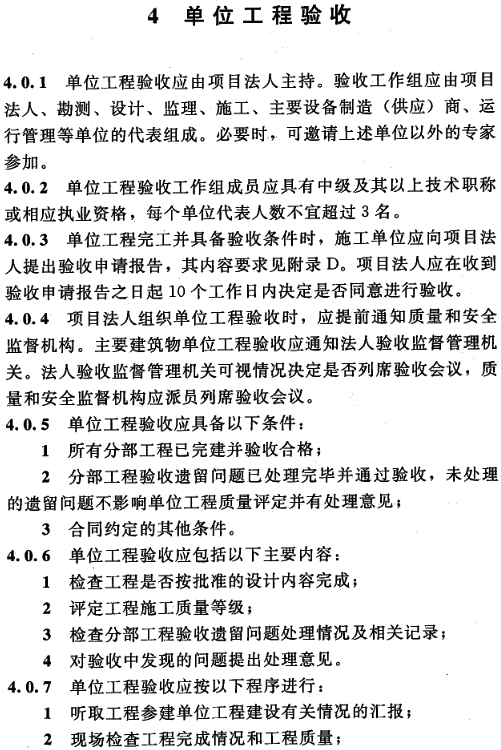 4 单位工程验收

4.0.1 单位工程验收应由项目法人主持。验收工作组应由项目法人、勘测、设计、监理、施工、主要设备制造（供应）商、运行管理等单位的代表组成。必要时，可邀请上述单位以外的专家参加。

4.0.2 单位工程验收工作组成员应具有中级及其以上技术职称或相应执业资格，每个单位代表人数不宜超过3名。

4.0.3 单位工程完工并具备验收条件时，施工单位应向项目法人提出验收申请报告，其内容要求见附录D。项目法人应在收到验收申请报告之日起10个工作日内决定是否同意进行验收。

4.0.4 项目法人组织单位工程验收时，应提前通知质量和安全监督机构。主要建筑物单位工程验收应通知法人验收监督管理机关。法人验收监督管理机关可视情况决定是否列席验收会议，质量和安全监督机构应派员列席验收会议。

4.0.5 单位工程验收应具备以下条件：

1 所有分部工程已完建并验收合格；

2 分部工程验收遗留问题已处理完毕并通过验收，未处理的遗留问题不影响单位工程质量评定并有处理意见；

3 合同约定的其他条件。

4.0.6 单位工程验收应包括以下主要内容：

1 检查工程是否按批准的设计内容完成；

2 评定工程施工质量等级；

3 检查分部工程验收遗留问题处理情况及相关记录；

4 对验收中发现的问题提出处理意见。

4.0.7 单位工程验收应按以下程序进行：

1 听取工程参建单位工程建设有关情况的汇报；

2 现场检查工程完成情况和工程质量；